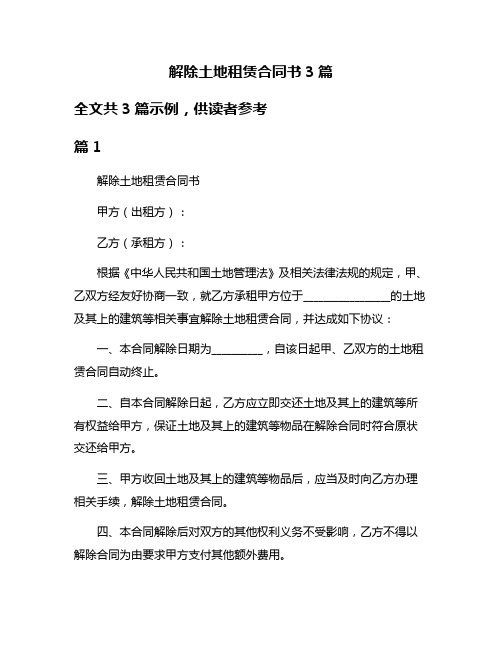 解除土地租赁合同书 3 篇

全文共 3 篇示例，供读者参考

篇 1

解除土地租赁合同书

甲方（出租方）：

乙方（承租方）：

根据《中华人民共和国土地管理法》及相关法律法规的规定，甲、乙双方经友好协商一致，就乙方承租甲方位于_______________的土地及其上的建筑等相关事宜解除土地租赁合同，并达成如下协议：

一、本合同解除日期为_________，自该日起甲、乙双方的土地租赁合同自动终止。

二、自本合同解除日起，乙方应立即交还土地及其上的建筑等所有权益给甲方，保证土地及其上的建筑等物品在解除合同时符合原状交还给甲方。

三、甲方收回土地及其上的建筑等物品后，应当及时向乙方办理相关手续，解除土地租赁合同。

四、本合同解除后对双方的其他权利义务不受影响，乙方不得以解除合同为由要求甲方支付其他额外费用。